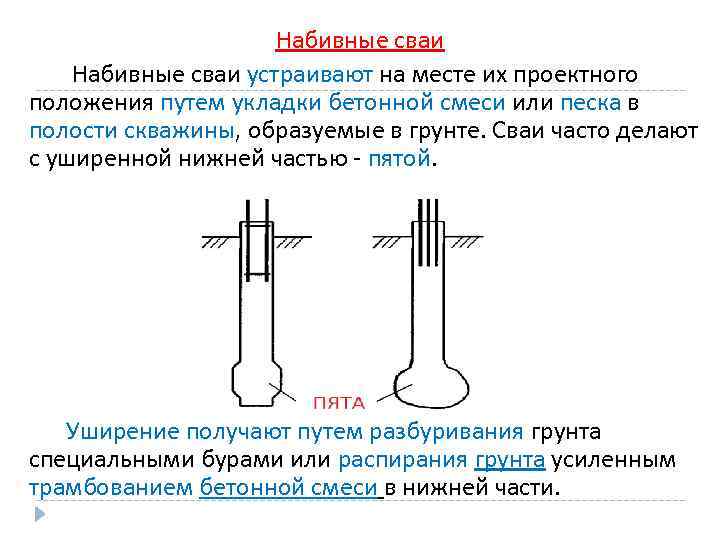 Набивные сваи

Набивные сваи устраивают на месте их проектного положения путем укладки бетонной смеси или песка в полости скважины, образуемые в грунте. Сваи часто делают с уширенной нижней частью - пятой.

ПЯТА

Уширение получают путем разбуривания грунта специальными бурами или распирания грунта усиленным трамбованием бетонной смеси в нижней части.